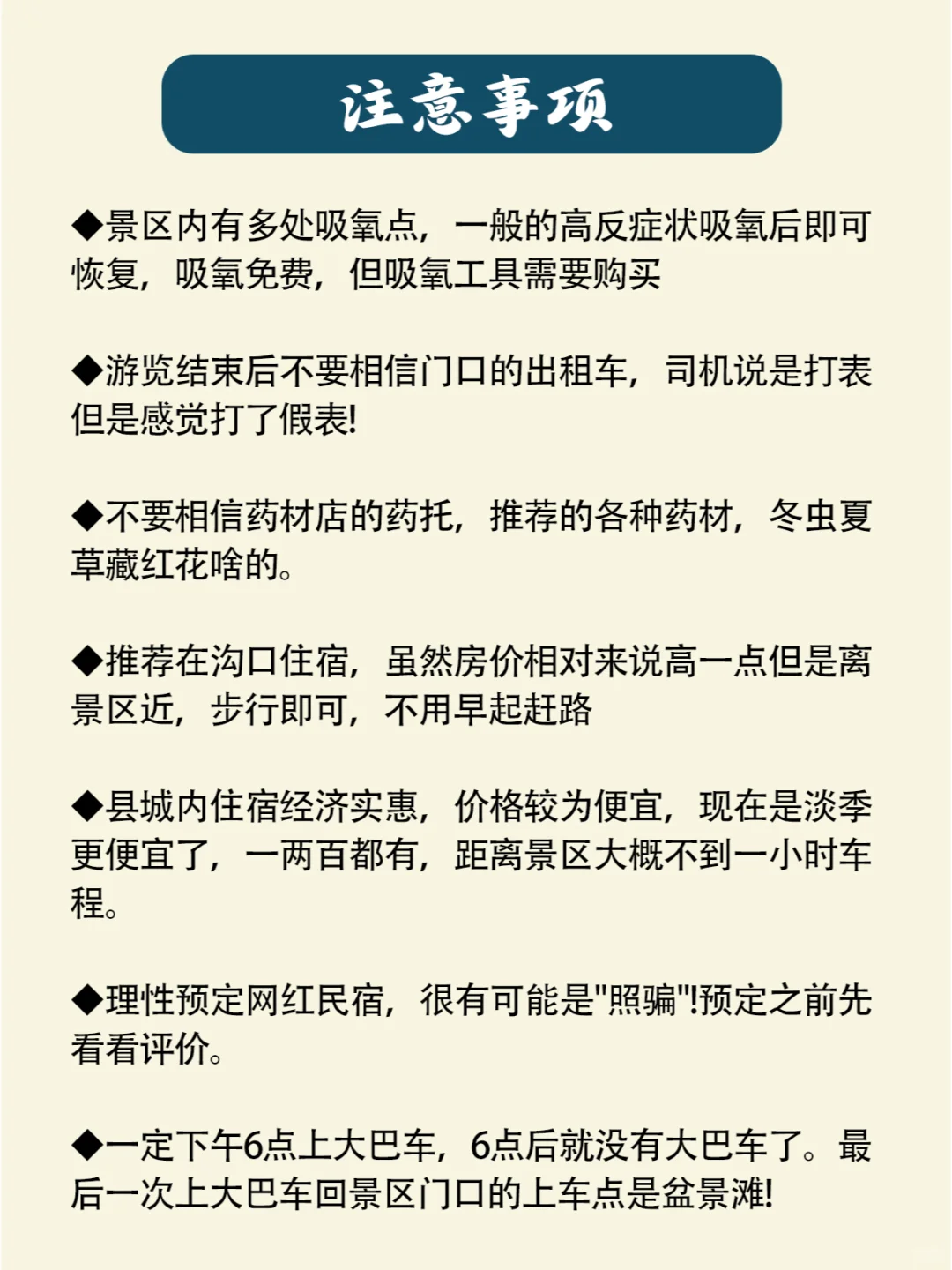 注意事项

◆景区内有多处吸氧点，一般的高反症状吸氧后即可恢复，吸氧免费，但吸氧工具需要购买

◆游览结束后不要相信门口的出租车，司机说是打表但是感觉打了假表!

◆不要相信药材店的药托，推荐的各种药材，冬虫夏草藏红花啥的。

◆推荐在沟口住宿，虽然房价相对来说高一点但是离景区近，步行即可，不用早起赶路

◆县城内住宿经济实惠，价格较为便宜，现在是淡季更便宜了，一两百都有，距离景区大概不到一小时车程。

◆理性预定网红民宿，很有可能是"照骗"!预定之前先看看评价。

◆一定下午6点上大巴车，6点后就没有大巴车了。最后一次上大巴车回景区门口的上车点是盆景滩!